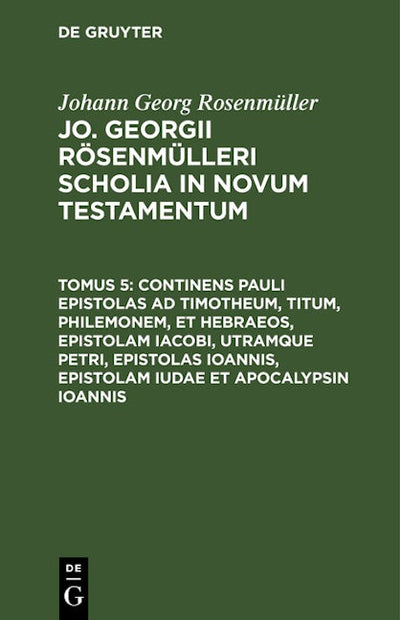 DE GRUYTER

Johann Georg Rosenmüller

JO. GEORGII RÖSENMÜLLERI SCHOLIA IN NOVUM TESTAMENTUM

TOMUS 5: CONTINENS PAULI EPISTOLAS AD TIMOTHEUM, TITUM, PHILEMONEM, ET HEBRAEOS, EPISTOLAM IACOBI, UTRAMQUE PETRI, EPISTOLAS IOANNIS, EPISTOLAM IUDAE ET APOCALYPSIN IOANNIS

DE
G